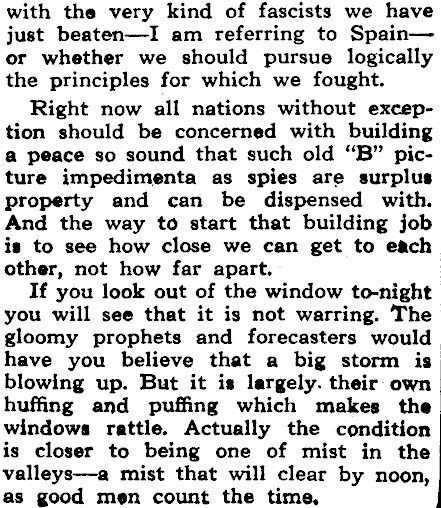 with the very kind of fascists we have just beaten—I am referring to Spain—or whether we should pursue logically the principles for which we fought.

Right now all nations without exception should be concerned with building a peace so sound that such old "B" picture impedimenta as spies are surplus property and can be dispensed with. And the way to start that building job is to see how close we can get to each other, not how far apart.

If you look out of the window to-night you will see that it is not warring. The gloomy prophets and forecasters would have you believe that a big storm is blowing up. But it is largely their own huffing and puffing which makes the windows rattle. Actually the condition is closer to being one of mist in the valleys—a mist that will clear by noon, as good men count the time.